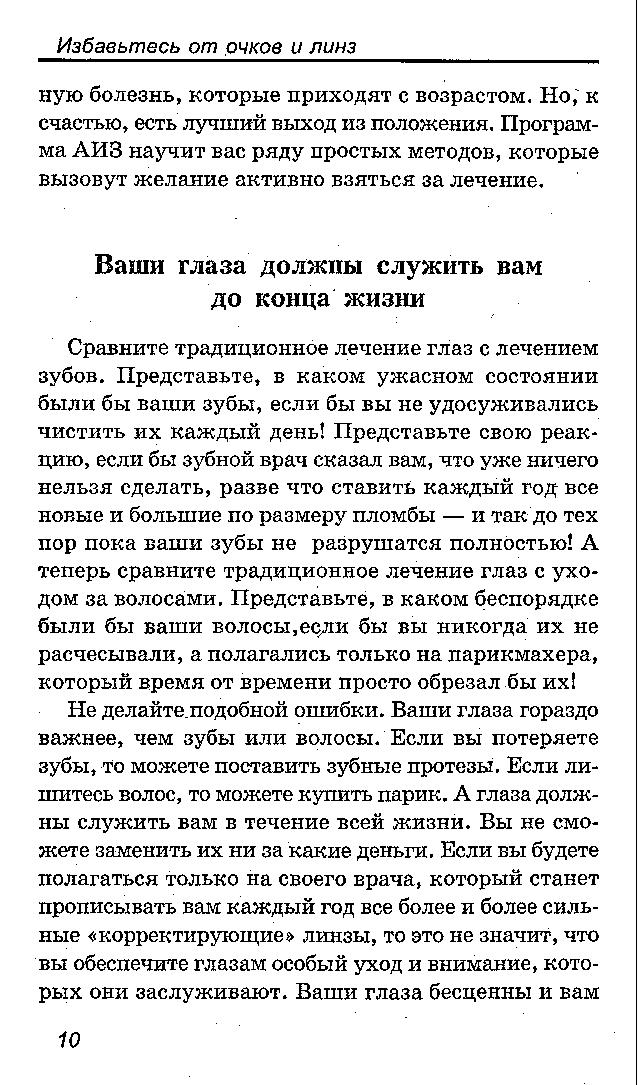 Избавьтесь от очков и линз

ную болезнь, которые приходят с возрастом. Но, к счастью, есть лучший выход из положения. Программа АИЗ научит вас ряду простых методов, которые вызовут желание активно взяться за лечение.

Ваши глаза должны служить вам до конца жизни

Сравните традиционное лечение глаз с лечением зубов. Представьте, в каком ужасном состоянии были бы ваши зубы, если бы вы не удосуживались чистить их каждый день! Представьте свою реакцию, если бы зубной врач сказал вам, что уже ничего нельзя сделать, разве что ставить каждый год все новые и большие по размеру пломбы — и так до тех пор пока ваши зубы не разрушатся полностью! А теперь сравните традиционное лечение глаз с уходом за волосами. Представьте, в каком беспорядке были бы ваши волосы,если бы вы никогда их не расчесывали, а полагались только на парикмахера, который время от времени просто обрезал бы их!

Не делайте подобной ошибки. Ваши глаза гораздо важнее, чем зубы или волосы. Если вы потеряете зубы, то можете поставить зубные протезы. Если лишитесь волос, то можете купить парик. А глаза должны служить вам в течение всей жизни. Вы не сможете заменить их ни за какие деньги. Если вы будете полагаться только на своего врача, который станет прописывать вам каждый год все более и более сильные «корректирующие» линзы, то это не значит, что вы обеспечите глазам особый уход и внимание, которых они заслуживают. Ваши глаза бесценны и вам

10